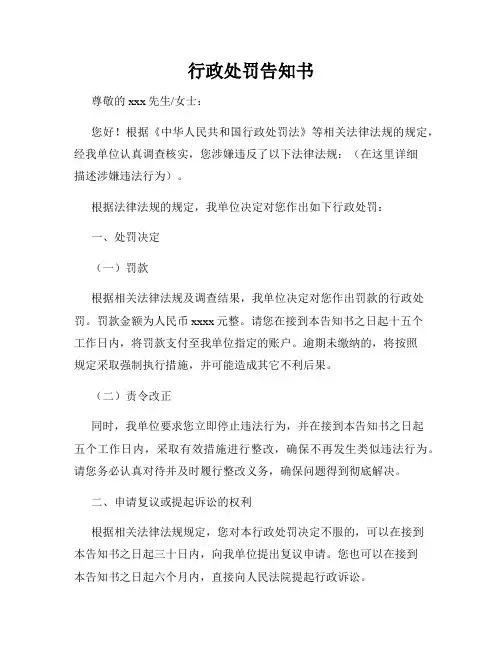 行政处罚告知书

尊敬的 xxx 先生/女士：

您好！根据《中华人民共和国行政处罚法》等相关法律法规的规定，经我单位认真调查核实，您涉嫌违反了以下法律法规：（在这里详细描述涉嫌违法行为）。

根据法律法规的规定，我单位决定对您作出如下行政处罚：

一、处罚决定

（一）罚款

根据相关法律法规及调查结果，我单位决定对您作出罚款的行政处罚。罚款金额为人民币 xxxx 元整。请您在接到本告知书之日起十五个工作日内，将罚款支付至我单位指定的账户。逾期未缴纳的，将按照规定采取强制执行措施，并可能造成其它不利后果。

（二）责令改正

同时，我单位要求您立即停止违法行为，并在接到本告知书之日起五个工作日内，采取有效措施进行整改，确保不再发生类似违法行为。请您务必认真对待并及时履行整改义务，确保问题得到彻底解决。

二、申请复议或提起诉讼的权利

根据相关法律法规规定，您对本行政处罚决定不服的，可以在接到本告知书之日起三十日内，向我单位提出复议申请。您也可以在接到本告知书之日起六个月内，直接向人民法院提起行政诉讼。